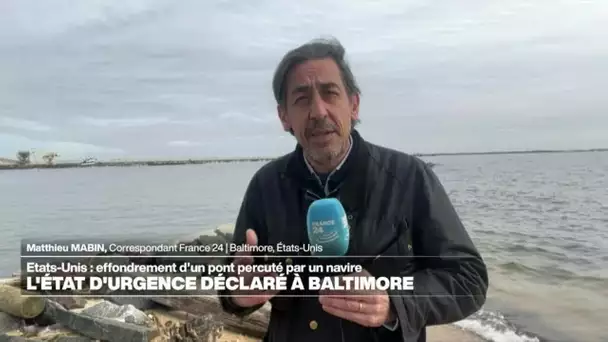 FRANCE 24

Matthieu MABIN, Correspondant France 24 | Baltimore, États-Unis

Etats-Unis : effondrement d'un pont percuté par un navire
L'ÉTAT D'URGENCE DÉCLARÉ À BALTIMORE